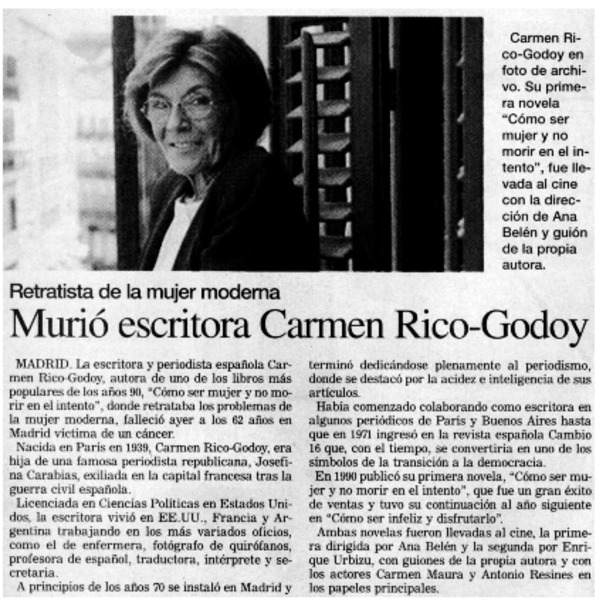 Carmen Rico-Godoy en foto de archivo. Su primera novela "Cómo ser mujer y no morir en el intento", fue llevada al cine con la dirección de Ana Belén y guión de la propia autora.

Retratista de la mujer moderna

Murió escritora Carmen Rico-Godoy

MADRID. La escritora y periodista española Carmen Rico-Godoy, autora de uno de los libros más populares de los años 90, "Cómo ser mujer y no morir en el intento", donde retrataba los problemas de la mujer moderna, falleció ayer a los 62 años en Madrid víctima de un cáncer.

Nacida en París en 1939, Carmen Rico-Godoy, era hija de una famosa periodista republicana, Josefina Carabias, exiliada en la capital francesa tras la guerra civil española.

Licenciada en Ciencias Políticas en Estados Unidos, la escritora vivió en EE.UU., Francia y Argentina trabajando en los más variados oficios, como el de enfermera, fotógrafo de quirófanos, profesora de español, traductora, intérprete y secretaria.

A principios de los años 70 se instaló en Madrid y terminó dedicándose plenamente al periodismo, donde se destacó por la acidez e inteligencia de sus artículos.

Había comenzado colaborando como escritora en algunos periódicos de París y Buenos Aires hasta que en 1971 ingresó en la revista española Cambio 16 que, con el tiempo, se convertiría en uno de los símbolos de la transición a la democracia.

En 1990 publicó su primera novela, "Cómo ser mujer y no morir en el intento", que fue un gran éxito de ventas y tuvo su continuación al año siguiente en "Cómo ser infeliz y disfrutarlo".

Ambas novelas fueron llevadas al cine, la primera dirigida por Ana Belén y la segunda por Enrique Urbizu, con guiones de la propia autora y con los actores Carmen Maura y Antonio Resines en los papeles principales.